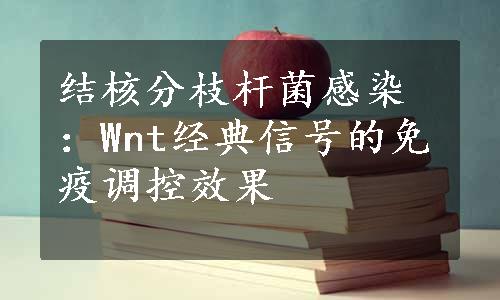 结核分枝杆菌感染：Wnt经典信号的免疫调控效果